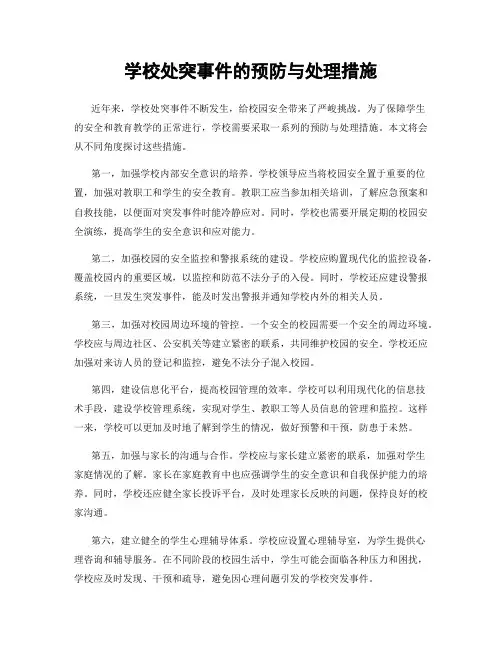 学校处突事件的预防与处理措施

近年来，学校处突事件不断发生，给校园安全带来了严峻挑战。为了保障学生的安全和教育教学的正常进行，学校需要采取一系列的预防与处理措施。本文将会从不同角度探讨这些措施。

第一，加强学校内部安全意识的培养。学校领导应当将校园安全置于重要的位置，加强对教职工和学生的安全教育。教职工应当参加相关培训，了解应急预案和自救技能，以便面对突发事件时能冷静应对。同时，学校也需要开展定期的校园安全演练，提高学生的安全意识和应对能力。

第二，加强校园的安全监控和警报系统的建设。学校应购置现代化的监控设备，覆盖校园内的重要区域，以监控和防范不法分子的入侵。同时，学校还应建设警报系统，一旦发生突发事件，能及时发出警报并通知学校内外的相关人员。

第三，加强对校园周边环境的管控。一个安全的校园需要一个安全的周边环境。学校应与周边社区、公安机关等建立紧密的联系，共同维护校园的安全。学校还应加强对来访人员的登记和监控，避免不法分子混入校园。

第四，建设信息化平台，提高校园管理的效率。学校可以利用现代化的信息技术手段，建设学校管理系统，实现对学生、教职工等人员信息的管理和监控。这样一来，学校可以更加及时地了解到学生的情况，做好预警和干预，防患于未然。

第五，加强与家长的沟通与合作。学校应与家长建立紧密的联系，加强对学生家庭情况的了解。家长在家庭教育中也应强调学生的安全意识和自我保护能力的培养。同时，学校还应健全家长投诉平台，及时处理家长反映的问题，保持良好的校家沟通。

第六，建立健全的学生心理辅导体系。学校应设置心理辅导室，为学生提供心理咨询和辅导服务。在不同阶段的校园生活中，学生可能会面临各种压力和困扰，学校应及时发现、干预和疏导，避免因心理问题引发的学校突发事件。